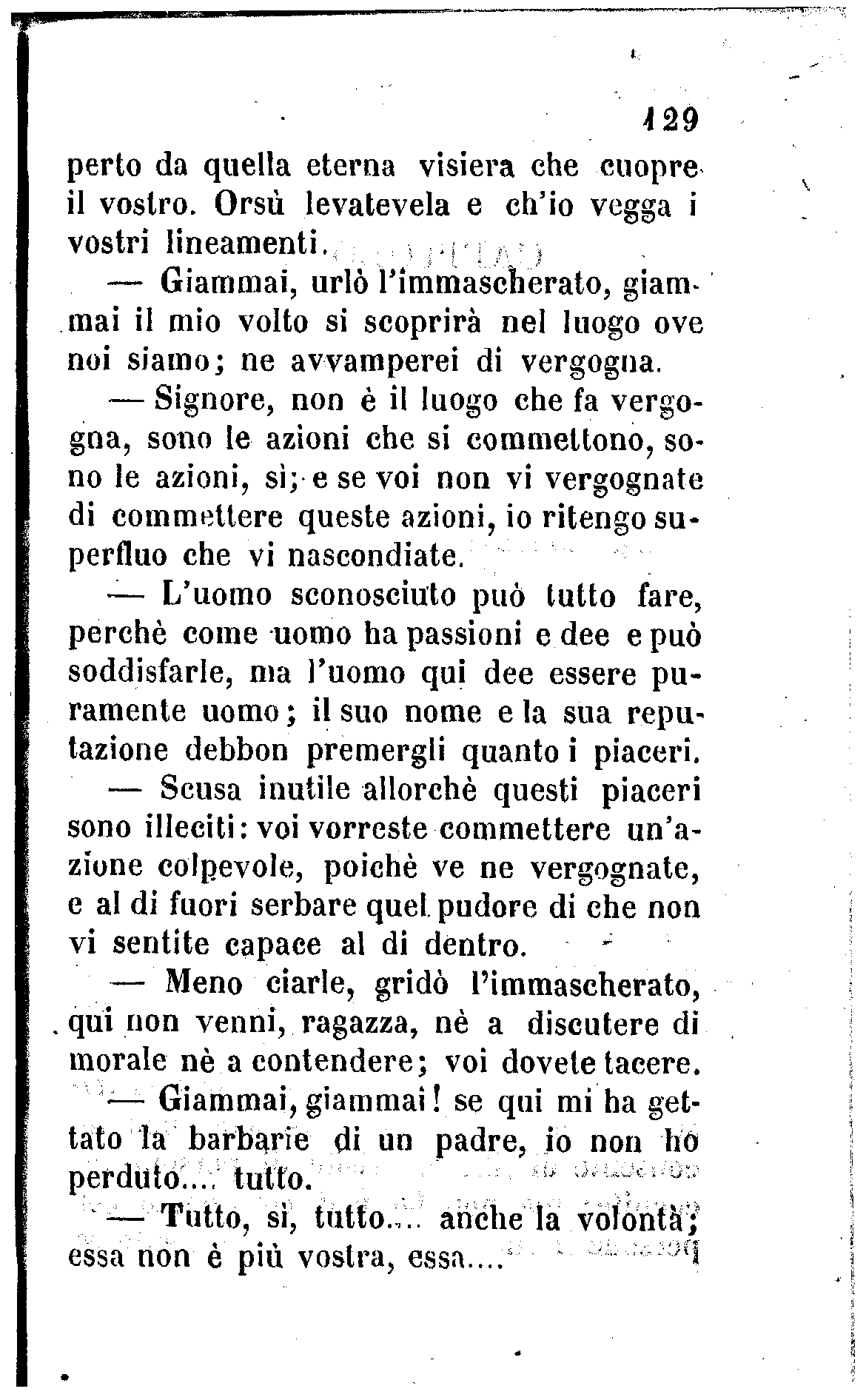 129

perto da quella eterna visiera che cuopre il vostro. Orsù levatevela e ch'io vegga i vostri lineamenti.

— Giammai, urlò l'immascherato, giammai il mio volto si scoprirà nel luogo ove noi siamo; ne avvamperei di vergogna.

— Signore, non è il luogo che fa vergogna, sono le azioni che si commettono, sono le azioni, sì; e se voi non vi vergognate di commettere queste azioni, io ritengo superfluo che vi nascondiate.

— L'uomo sconosciuto può tutto fare, perchè come uomo ha passioni e dee e può soddisfarle, ma l'uomo qui dee essere puramente uomo; il suo nome e la sua reputazione debbon premergli quanto i piaceri.

— Scusa inutile allorchè questi piaceri sono illeciti: voi vorreste commettere un'azione colpevole, poichè ve ne vergognate, e al di fuori serbare quel pudore di che non vi sentite capace al di dentro.

— Meno ciarle, gridò l'immascherato, qui non venni, ragazza, nè a discutere di morale nè a contendere; voi dovete tacere.

— Giammai, giammai! se qui mi ha gettato la barbarie di un padre, io non ho perduto.... tutto.

— Tutto, sì, tutto.... anche la volontà; essa non è più vostra, essa....